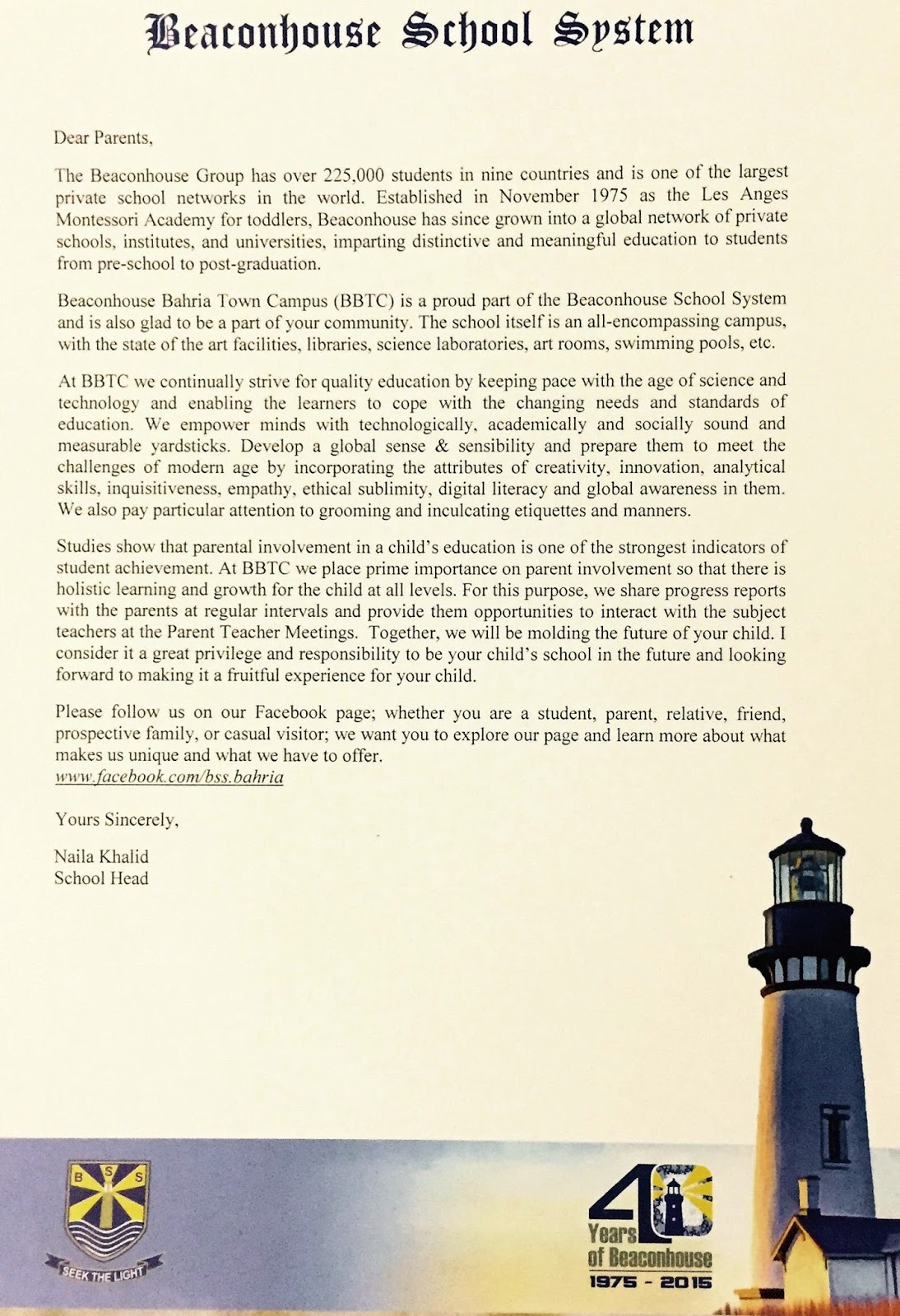 Beaconhouse School System

Dear Parents,

The Beaconhouse Group has over 225,000 students in nine countries and is one of the largest private school networks in the world. Established in November 1975 as the Les Anges Montessori Academy for toddlers, Beaconhouse has since grown into a global network of private schools, institutes, and universities, imparting distinctive and meaningful education to students from pre-school to post-graduation.

Beaconhouse Bahria Town Campus (BBTC) is a proud part of the Beaconhouse School System and is also glad to be a part of your community. The school itself is an all-encompassing campus, with the state of the art facilities, libraries, science laboratories, art rooms, swimming pools, etc.

At BBTC we continually strive for quality education by keeping pace with the age of science and technology and enabling the learners to cope with the changing needs and standards of education. We empower minds with technologically, academically and socially sound and measurable yardsticks. Develop a global sense & sensibility and prepare them to meet the challenges of modern age by incorporating the attributes of creativity, innovation, analytical skills, inquisitiveness, empathy, ethical sublimity, digital literacy and global awareness in them. We also pay particular attention to grooming and inculcating etiquettes and manners.

Studies show that parental involvement in a child's education is one of the strongest indicators of student achievement. At BBTC we place prime importance on parent involvement so that there is holistic learning and growth for the child at all levels. For this purpose, we share progress reports with the parents at regular intervals and provide them opportunities to interact with the subject teachers at the Parent Teacher Meetings. Together, we will be molding the future of your child. I consider it a great privilege and responsibility to be your child's school in the future and looking forward to making it a fruitful experience for your child.

Please follow us on our Facebook page; whether you are a student, parent, relative, friend, prospective family, or casual visitor; we want you to explore our page and learn more about what makes us unique and what we have to offer.
www.facebook.com/bss.bahria

Yours Sincerely,

Naila Khalid
School Head

B S S
SEEK THE LIGHT

40 Years of Beaconhouse
1975 - 2015